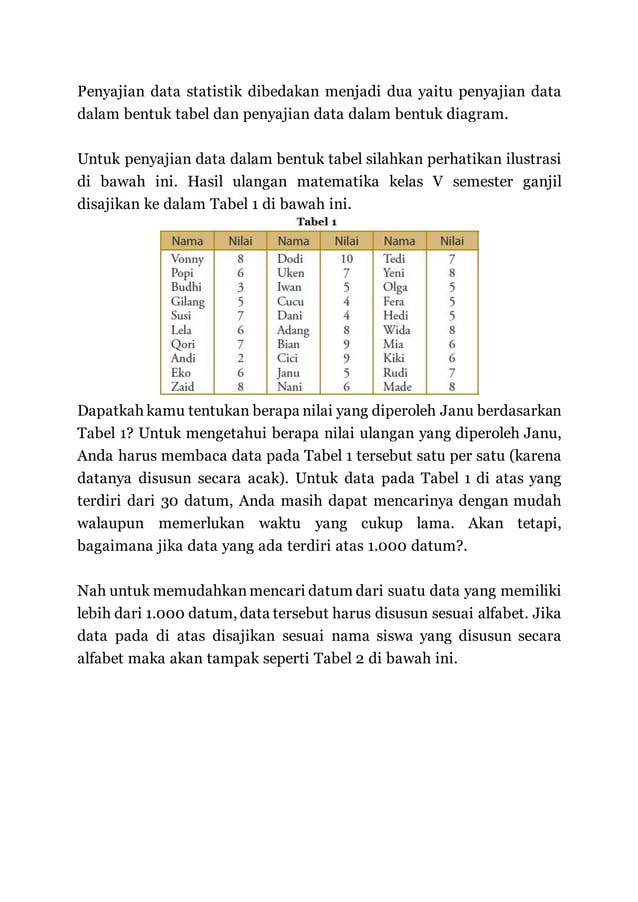 Penyajian data statistik dibedakan menjadi dua yaitu penyajian data dalam bentuk tabel dan penyajian data dalam bentuk diagram.

Untuk penyajian data dalam bentuk tabel silahkan perhatikan ilustrasi di bawah ini. Hasil ulangan matematika kelas V semester ganjil disajikan ke dalam Tabel 1 di bawah ini.

Tabel 1

| Nama | Nilai | Nama | Nilai | Nama | Nilai |
|---|---|---|---|---|---|
| Vonny | 8 | Dodi | 10 | Tedi | 7 |
| Popi | 6 | Uken | 7 | Yeni | 8 |
| Budhi | 3 | Iwan | 5 | Olga | 5 |
| Gilang | 5 | Cucu | 4 | Fera | 5 |
| Susi | 7 | Dani | 4 | Hedi | 5 |
| Lela | 6 | Adang | 8 | Wida | 8 |
| Qori | 7 | Bian | 9 | Mia | 6 |
| Andi | 2 | Cici | 9 | Kiki | 6 |
| Eko | 6 | Janu | 5 | Rudi | 7 |
| Zaid | 8 | Nani | 6 | Made | 8 |

Dapatkah kamu tentukan berapa nilai yang diperoleh Janu berdasarkan Tabel 1? Untuk mengetahui berapa nilai ulangan yang diperoleh Janu, Anda harus membaca data pada Tabel 1 tersebut satu per satu (karena datanya disusun secara acak). Untuk data pada Tabel 1 di atas yang terdiri dari 30 datum, Anda masih dapat mencarinya dengan mudah walaupun memerlukan waktu yang cukup lama. Akan tetapi, bagaimana jika data yang ada terdiri atas 1.000 datum?.

Nah untuk memudahkan mencari datum dari suatu data yang memiliki lebih dari 1.000 datum, data tersebut harus disusun sesuai alfabet. Jika data pada di atas disajikan sesuai nama siswa yang disusun secara alfabet maka akan tampak seperti Tabel 2 di bawah ini.